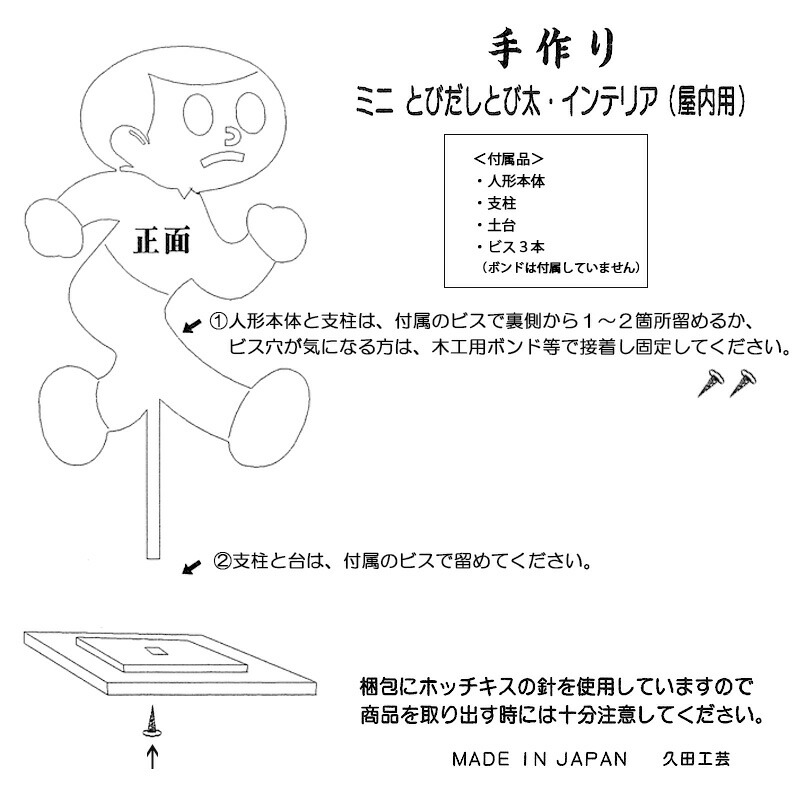 手作り
ミニ とびだしとび太・インテリア（屋内用）

＜付属品＞
・人形本体
・支柱
・土台
・ビス３本
（ボンドは付属していません）

正面

①人形本体と支柱は、付属のビスで裏側から１～２箇所留めるか、ビス穴が気になる方は、木工用ボンド等で接着し固定してください。

②支柱と台は、付属のビスで留めてください。

梱包にホッチキスの針を使用していますので商品を取り出す時には十分注意してください。

MADE IN JAPAN　久田工芸